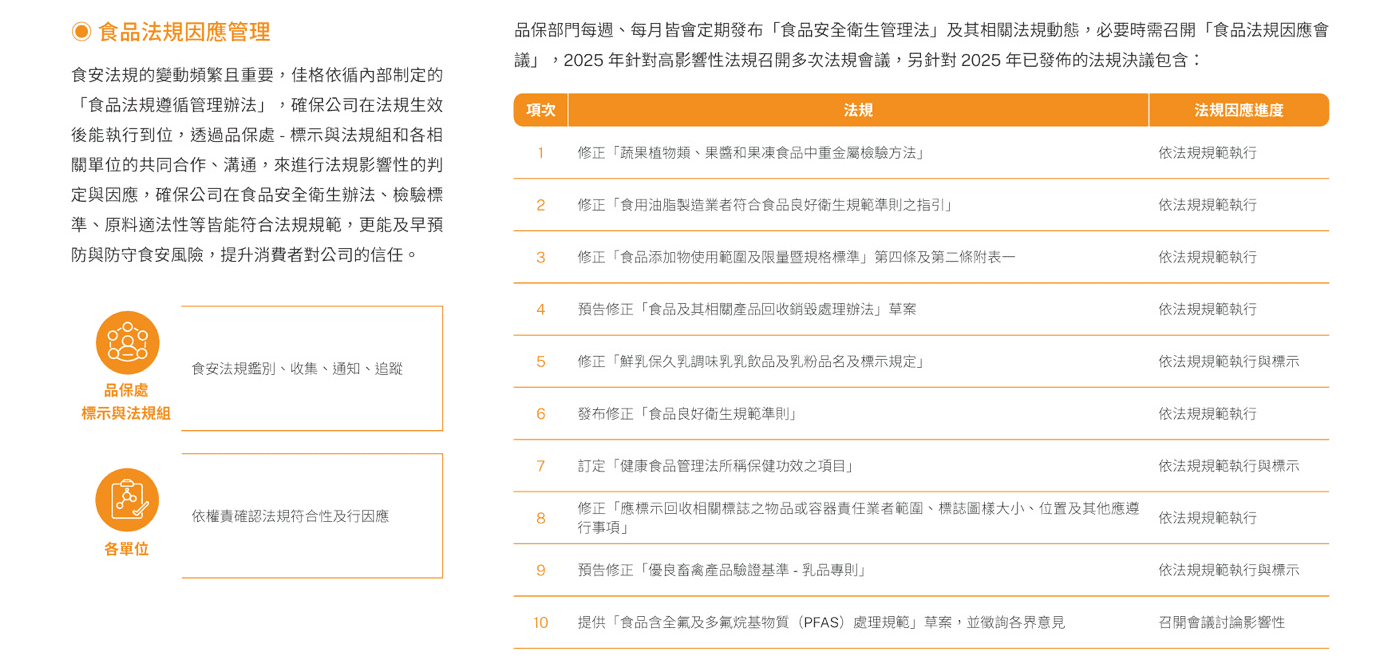 ◉ 食品法規因應管理

食安法規的變動頻繁且重要，佳格依循內部制定的「食品法規遵循管理辦法」，確保公司在法規生效後能執行到位，透過品保處 - 標示與法規組和各相關單位的共同合作、溝通，來進行法規影響性的判定與因應，確保公司在食品安全衛生辦法、檢驗標準、原料適法性等皆能符合法規規範，更能及早預防與防守食安風險，提升消費者對公司的信任。

品保處
標示與法規組

食安法規鑑別、收集、通知、追蹤

各單位

依權責確認法規符合性及行因應

品保部門每週、每月皆會定期發布「食品安全衛生管理法」及其相關法規動態，必要時需召開「食品法規因應會議」，2025 年針對高影響性法規召開多次法規會議，另針對 2025 年已發佈的法規決議包含：

| 項次 | 法規 | 法規因應進度 |
|---|---|---|
| 1 | 修正「蔬果植物類、果醬和果凍食品中重金屬檢驗方法」 | 依法規規範執行 |
| 2 | 修正「食用油脂製造業者符合食品良好衛生規範準則之指引」 | 依法規規範執行 |
| 3 | 修正「食品添加物使用範圍及限量暨規格標準」第四條及第二條附表一 | 依法規規範執行 |
| 4 | 預告修正「食品及其相關產品回收銷毀處理辦法」草案 | 依法規規範執行 |
| 5 | 修正「鮮乳保久乳調味乳乳飲品及乳粉品名及標示規定」 | 依法規規範執行與標示 |
| 6 | 發布修正「食品良好衛生規範準則」 | 依法規規範執行 |
| 7 | 訂定「健康食品管理法所稱保健功效之項目」 | 依法規規範執行與標示 |
| 8 | 修正「應標示回收相關標誌之物品或容器責任業者範圍、標誌圖樣大小、位置及其他應遵行事項」 | 依法規規範執行 |
| 9 | 預告修正「優良畜禽產品驗證基準 - 乳品專則」 | 依法規規範執行與標示 |
| 10 | 提供「食品含全氟及多氟烷基物質（PFAS）處理規範」草案，並徵詢各界意見 | 召開會議討論影響性 |